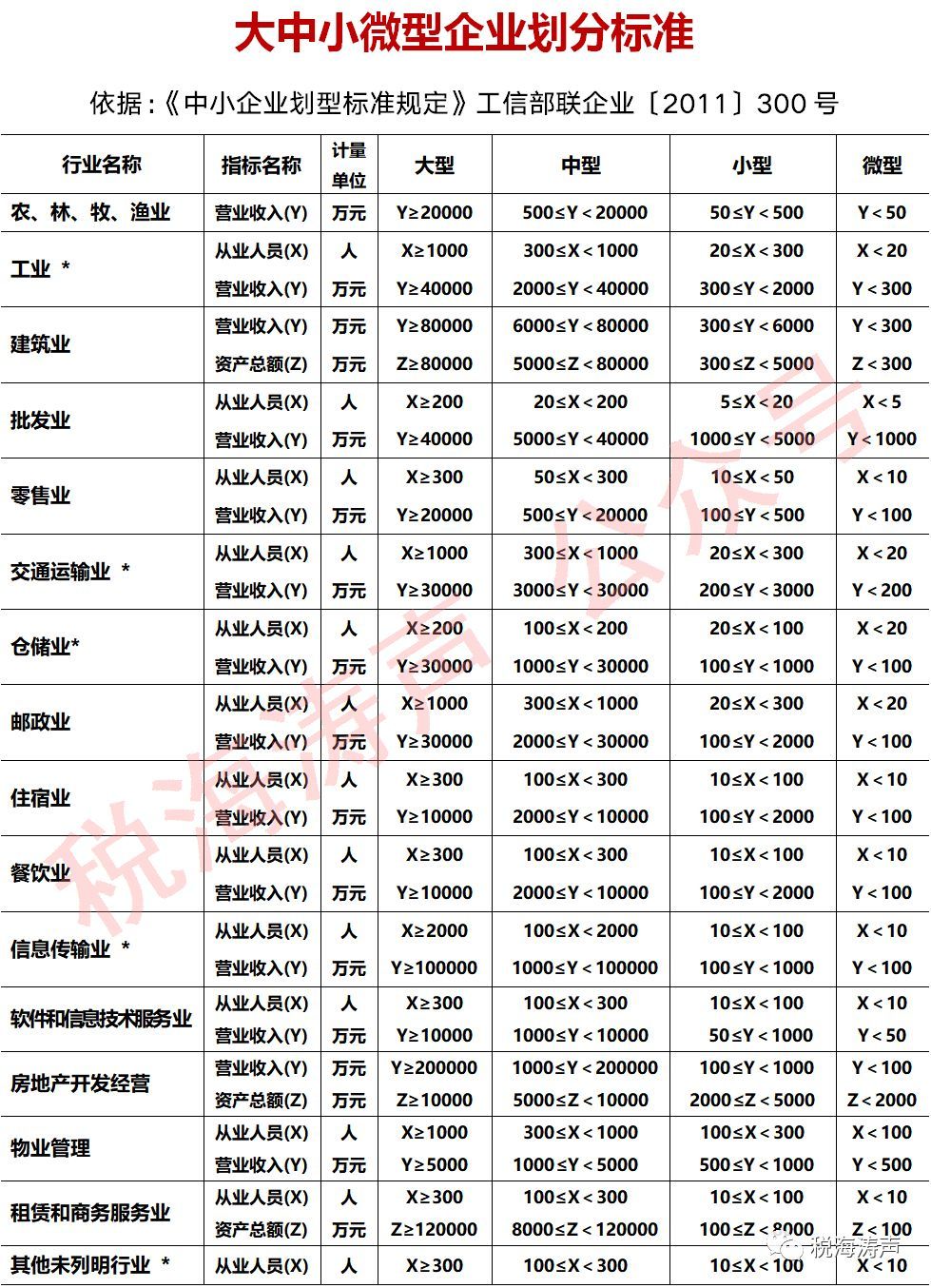 大中小微型企业划分标准

依据:《中小企业划型标准规定》工信部联企业〔2011〕300 号

| 行业名称 | 指标名称 | 计量单位 | 大型 | 中型 | 小型 | 微型 |
|---|---|---|---|---|---|---|
| 农、林、牧、渔业 | 营业收入(Y) | 万元 | Y≥20000 | 500≤Y<20000 | 50≤Y<500 | Y<50 |
| 工业 * | 从业人员(X) | 人 | X≥1000 | 300≤X<1000 | 20≤X<300 | X<20 |
| | 营业收入(Y) | 万元 | Y≥40000 | 2000≤Y<40000 | 300≤Y<2000 | Y<300 |
| 建筑业 | 营业收入(Y) | 万元 | Y≥80000 | 6000≤Y<80000 | 300≤Y<6000 | Y<300 |
| | 资产总额(Z) | 万元 | Z≥80000 | 5000≤Z<80000 | 300≤Z<5000 | Z<300 |
| 批发业 | 从业人员(X) | 人 | X≥200 | 20≤X<200 | 5≤X<20 | X<5 |
| | 营业收入(Y) | 万元 | Y≥40000 | 5000≤Y<40000 | 1000≤Y<5000 | Y<1000 |
| 零售业 | 从业人员(X) | 人 | X≥300 | 50≤X<300 | 10≤X<50 | X<10 |
| | 营业收入(Y) | 万元 | Y≥20000 | 500≤Y<20000 | 100≤Y<500 | Y<100 |
| 交通运输业 * | 从业人员(X) | 人 | X≥1000 | 300≤X<1000 | 20≤X<300 | X<20 |
| | 营业收入(Y) | 万元 | Y≥30000 | 3000≤Y<30000 | 200≤Y<3000 | Y<200 |
| 仓储业* | 从业人员(X) | 人 | X≥200 | 100≤X<200 | 20≤X<100 | X<20 |
| | 营业收入(Y) | 万元 | Y≥30000 | 1000≤Y<30000 | 100≤Y<1000 | Y<100 |
| 邮政业 | 从业人员(X) | 人 | X≥1000 | 300≤X<1000 | 20≤X<300 | X<20 |
| | 营业收入(Y) | 万元 | Y≥30000 | 2000≤Y<30000 | 100≤Y<2000 | Y<100 |
| 住宿业 | 从业人员(X) | 人 | X≥300 | 100≤X<300 | 10≤X<100 | X<10 |
| | 营业收入(Y) | 万元 | Y≥10000 | 2000≤Y<10000 | 100≤Y<2000 | Y<100 |
| 餐饮业 | 从业人员(X) | 人 | X≥300 | 100≤X<300 | 10≤X<100 | X<10 |
| | 营业收入(Y) | 万元 | Y≥10000 | 2000≤Y<10000 | 100≤Y<2000 | Y<100 |
| 信息传输业 * | 从业人员(X) | 人 | X≥2000 | 100≤X<2000 | 10≤X<100 | X<10 |
| | 营业收入(Y) | 万元 | Y≥100000 | 1000≤Y<100000 | 100≤Y<1000 | Y<100 |
| 软件和信息技术服务业 | 从业人员(X) | 人 | X≥300 | 100≤X<300 | 10≤X<100 | X<10 |
| | 营业收入(Y) | 万元 | Y≥10000 | 1000≤Y<10000 | 50≤Y<1000 | Y<50 |
| 房地产开发经营 | 营业收入(Y) | 万元 | Y≥200000 | 1000≤Y<200000 | 100≤Y<1000 | Y<100 |
| | 资产总额(Z) | 万元 | Z≥10000 | 5000≤Z<10000 | 2000≤Z<5000 | Z<2000 |
| 物业管理 | 从业人员(X) | 人 | X≥1000 | 300≤X<1000 | 100≤X<300 | X<100 |
| | 营业收入(Y) | 万元 | Y≥5000 | 1000≤Y<5000 | 500≤Y<1000 | Y<500 |
| 租赁和商务服务业 | 从业人员(X) | 人 | X≥300 | 100≤X<300 | 10≤X<100 | X<10 |
| | 资产总额(Z) | 万元 | Z≥120000 | 8000≤Z<120000 | 100≤Z<8000 | Z<100 |
| 其他未列明行业 * | 从业人员(X) | 人 | X≥300 | 100≤X<300 | 10≤X<100 | X<10 |

税海涛声 公众号

税海涛声